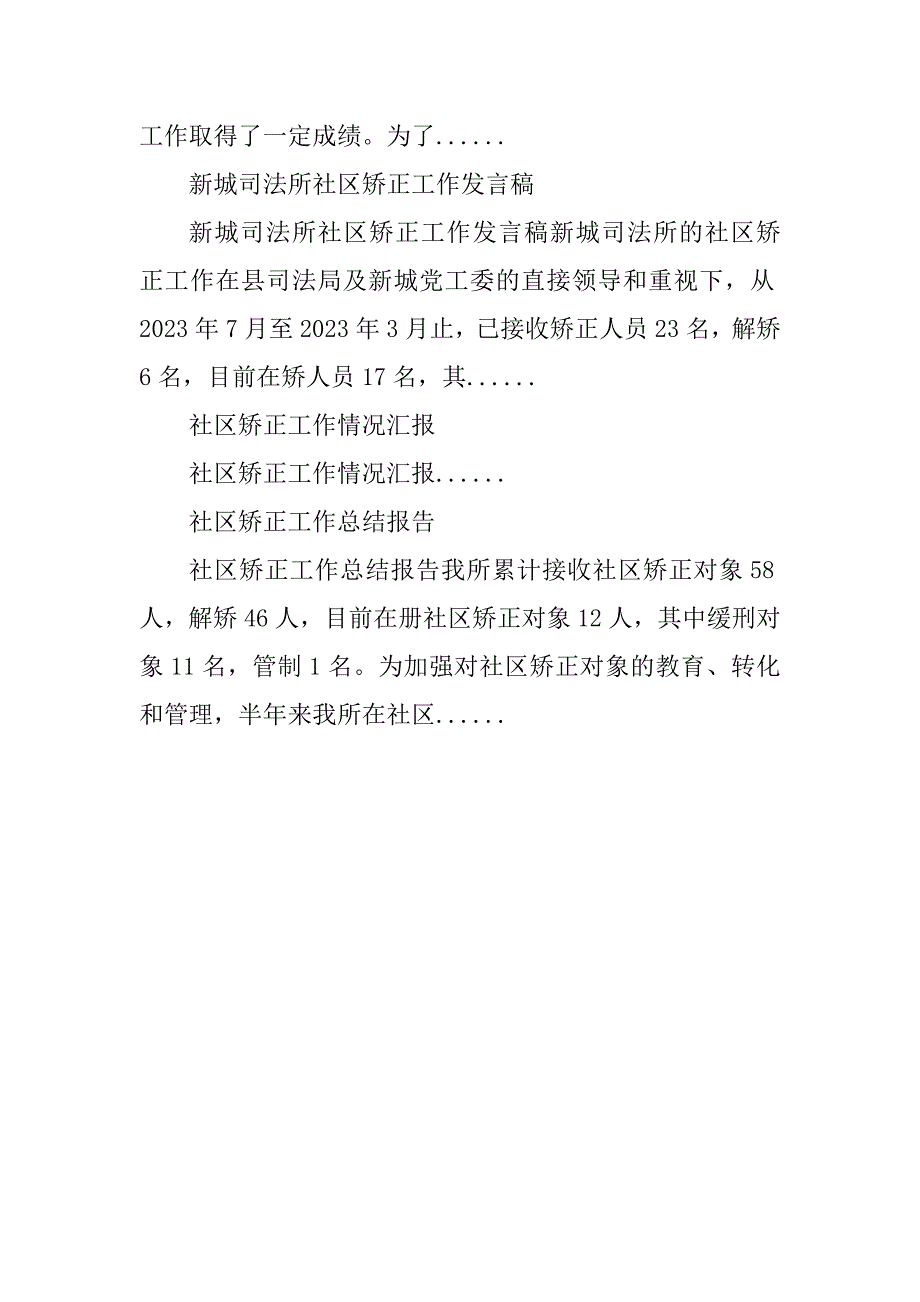 工作取得了一定成绩。为了......

新城司法所社区矫正工作发言稿

新城司法所社区矫正工作发言稿新城司法所的社区矫正工作在县司法局及新城党工委的直接领导和重视下，从2023年7月至2023年3月止，已接收矫正人员23名，解矫6名，目前在矫人员17名，其......

社区矫正工作情况汇报

社区矫正工作情况汇报......

社区矫正工作总结报告

社区矫正工作总结报告我所累计接收社区矫正对象58人，解矫46人，目前在册社区矫正对象12人，其中缓刑对象11名，管制1名。为加强对社区矫正对象的教育、转化和管理，半年来我所在社区......